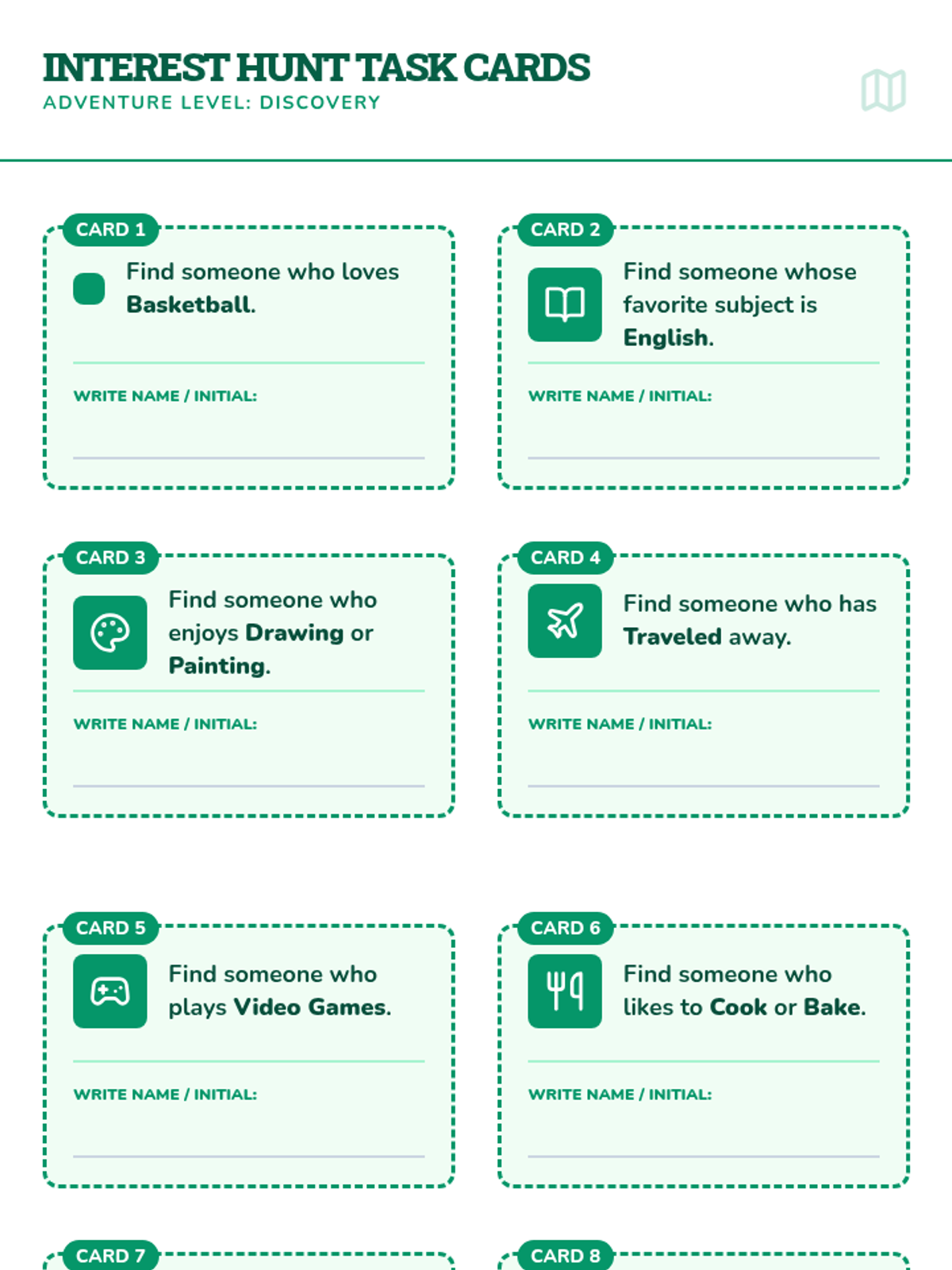 INTEREST HUNT TASK CARDS
ADVENTURE LEVEL: DISCOVERY

CARD 1
Find someone who loves Basketball.
WRITE NAME / INITIAL: ____

CARD 2
Find someone whose favorite subject is English.
WRITE NAME / INITIAL: ____

CARD 3
Find someone who enjoys Drawing or Painting.
WRITE NAME / INITIAL: ____

CARD 4
Find someone who has Traveled away.
WRITE NAME / INITIAL: ____

CARD 5
Find someone who plays Video Games.
WRITE NAME / INITIAL: ____

CARD 6
Find someone who likes to Cook or Bake.
WRITE NAME / INITIAL: ____

CARD 7

CARD 8